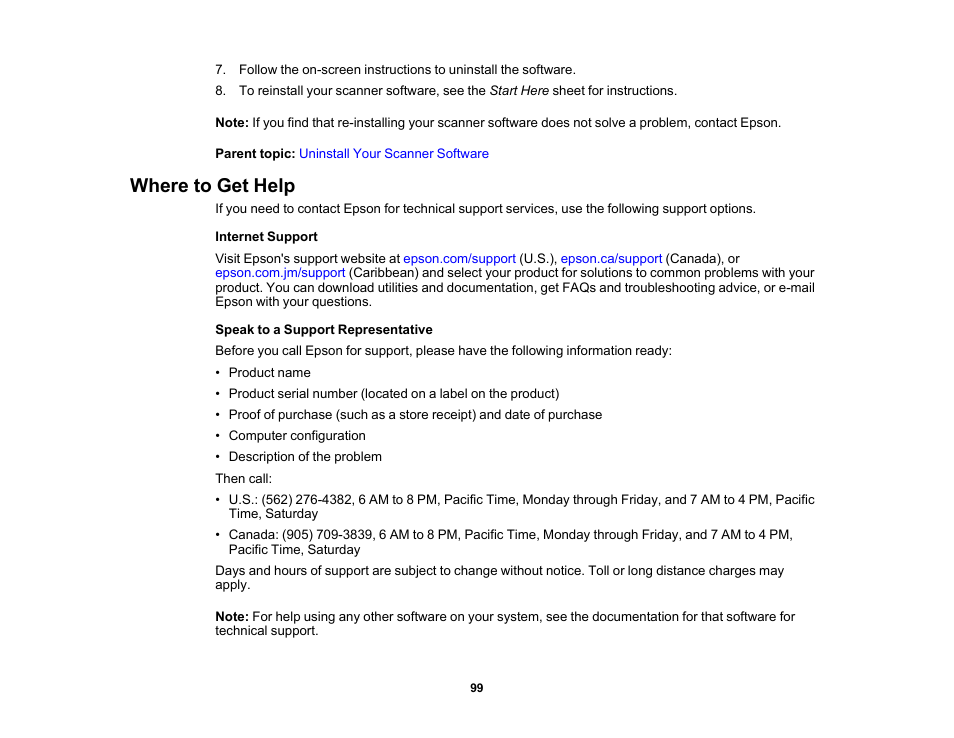 7. Follow the on-screen instructions to uninstall the software.

8. To reinstall your scanner software, see the Start Here sheet for instructions.

Note: If you find that re-installing your scanner software does not solve a problem, contact Epson.

Parent topic: Uninstall Your Scanner Software

Where to Get Help

If you need to contact Epson for technical support services, use the following support options.

Internet Support

Visit Epson's support website at epson.com/support (U.S.), epson.ca/support (Canada), or epson.com.jm/support (Caribbean) and select your product for solutions to common problems with your product. You can download utilities and documentation, get FAQs and troubleshooting advice, or e-mail Epson with your questions.

Speak to a Support Representative

Before you call Epson for support, please have the following information ready:

• Product name

• Product serial number (located on a label on the product)

• Proof of purchase (such as a store receipt) and date of purchase

• Computer configuration

• Description of the problem

Then call:

• U.S.: (562) 276-4382, 6 AM to 8 PM, Pacific Time, Monday through Friday, and 7 AM to 4 PM, Pacific Time, Saturday

• Canada: (905) 709-3839, 6 AM to 8 PM, Pacific Time, Monday through Friday, and 7 AM to 4 PM, Pacific Time, Saturday

Days and hours of support are subject to change without notice. Toll or long distance charges may apply.

Note: For help using any other software on your system, see the documentation for that software for technical support.

99